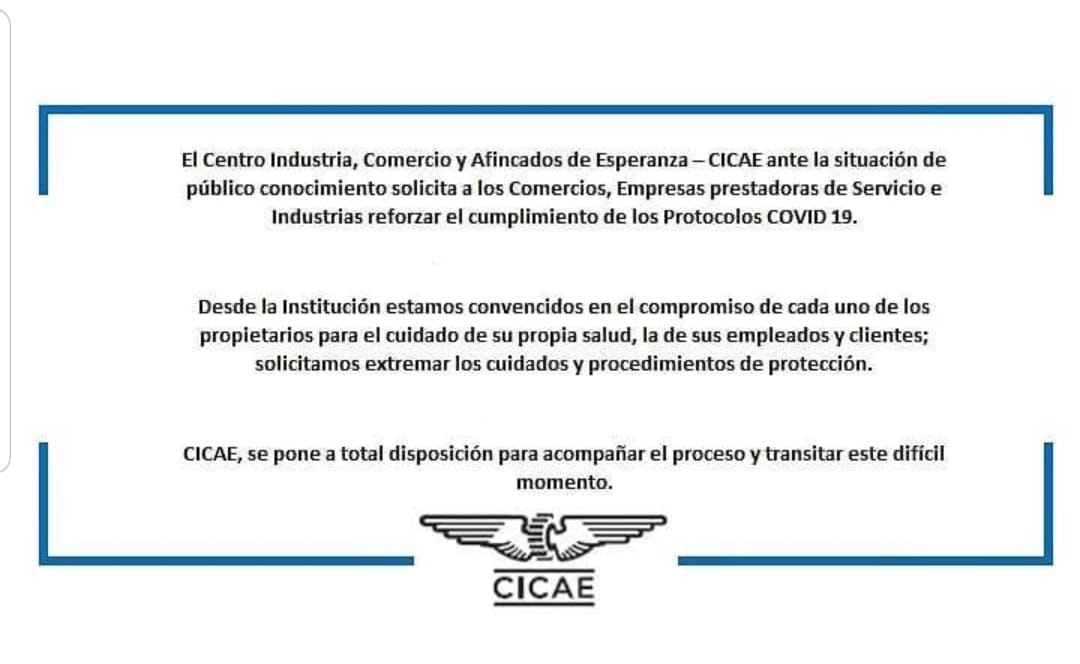 El Centro Industria, Comercio y Afincados de Esperanza – CICAE ante la situación de público conocimiento solicita a los Comercios, Empresas prestadoras de Servicio e Industrias reforzar el cumplimiento de los Protocolos COVID 19.

Desde la Institución estamos convencidos en el compromiso de cada uno de los propietarios para el cuidado de su propia salud, la de sus empleados y clientes; solicitamos extremar los cuidados y procedimientos de protección.

CICAE, se pone a total disposición para acompañar el proceso y transitar este difícil momento.

CICAE